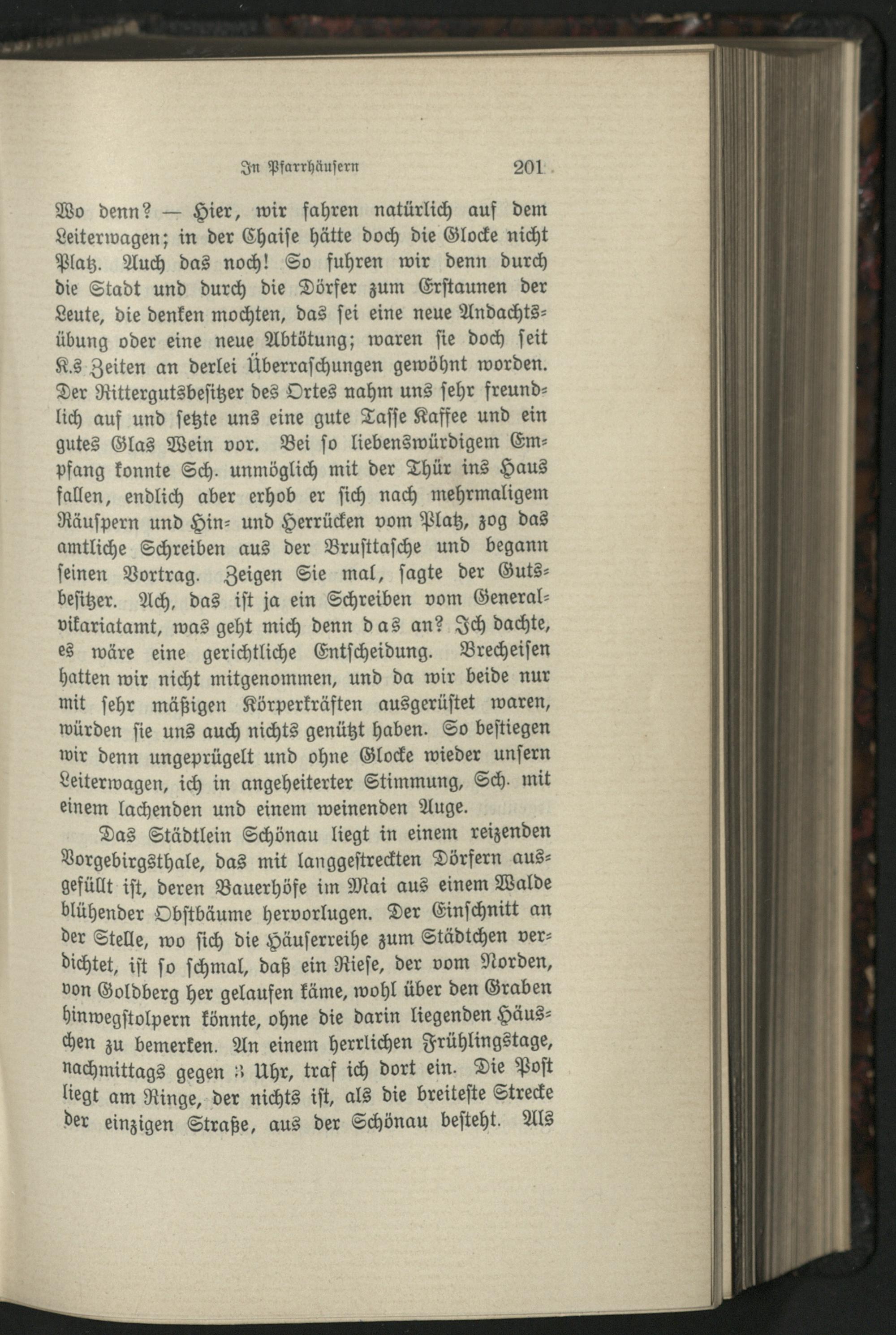 In Pfarrhäusern 201

Wo denn? — Hier, wir fahren natürlich auf dem Leiterwagen; in der Chaise hätte doch die Glocke nicht Platz. Auch das noch! So fuhren wir denn durch die Stadt und durch die Dörfer zum Erstaunen der Leute, die denken mochten, das sei eine neue Andachtsübung oder eine neue Abtötung; waren sie doch seit K.s Zeiten an derlei Überraschungen gewöhnt worden. Der Rittergutsbesitzer des Ortes nahm uns sehr freundlich auf und setzte uns eine gute Tasse Kaffee und ein gutes Glas Wein vor. Bei so liebenswürdigem Empfang konnte Sch. unmöglich mit der Thür ins Haus fallen, endlich aber erhob er sich nach mehrmaligem Räuspern und Hin- und Herrücken vom Platz, zog das amtliche Schreiben aus der Brusttasche und begann seinen Vortrag. Zeigen Sie mal, sagte der Gutsbesitzer. Ach, das ist ja ein Schreiben vom Generalvikariatamt, was geht mich denn das an? Ich dachte, es wäre eine gerichtliche Entscheidung. Brecheisen hatten wir nicht mitgenommen, und da wir beide nur mit sehr mäßigen Körperkräften ausgerüstet waren, würden sie uns auch nichts genützt haben. So bestiegen wir denn ungeprügelt und ohne Glocke wieder unsern Leiterwagen, ich in angeheiterter Stimmung, Sch. mit einem lachenden und einem weinenden Auge.

Das Städtlein Schönau liegt in einem reizenden Vorgebirgsthale, das mit langgestreckten Dörfern ausgefüllt ist, deren Bauerhöfe im Mai aus einem Walde blühender Obstbäume hervorlugen. Der Einschnitt an der Stelle, wo sich die Häuserreihe zum Städtchen verdichtet, ist so schmal, daß ein Riese, der vom Norden, von Goldberg her gelaufen käme, wohl über den Graben hinwegstolpern könnte, ohne die darin liegenden Häuschen zu bemerken. An einem herrlichen Frühlingstage, nachmittags gegen 3 Uhr, traf ich dort ein. Die Post liegt am Ringe, der nichts ist, als die breiteste Strecke der einzigen Straße, aus der Schönau besteht. Als